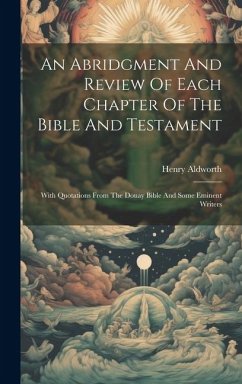 An Abridgment And Review Of Each Chapter Of The Bible And Testament

Henry Aldworth

With Quotations From The Douay Bible And Some Eminent Writers